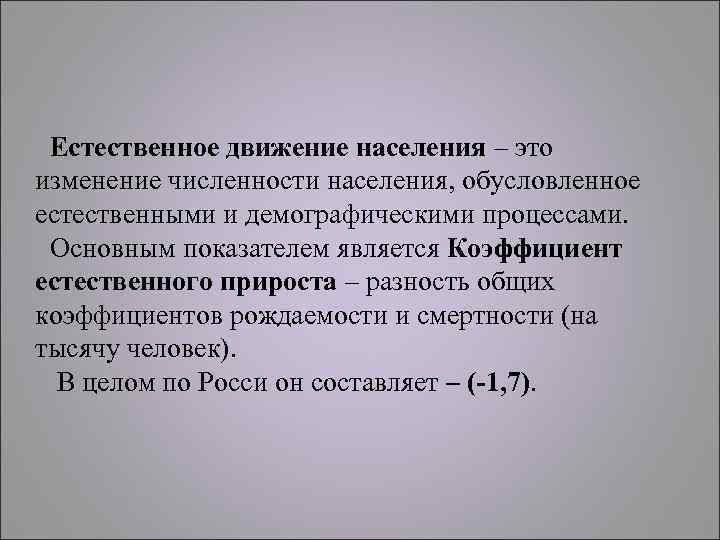 Естественное движение населения – это изменение численности населения, обусловленное естественными и демографическими процессами.

Основным показателем является Коэффициент естественного прироста – разность общих коэффициентов рождаемости и смертности (на тысячу человек).

В целом по Росси он составляет – (-1,7).